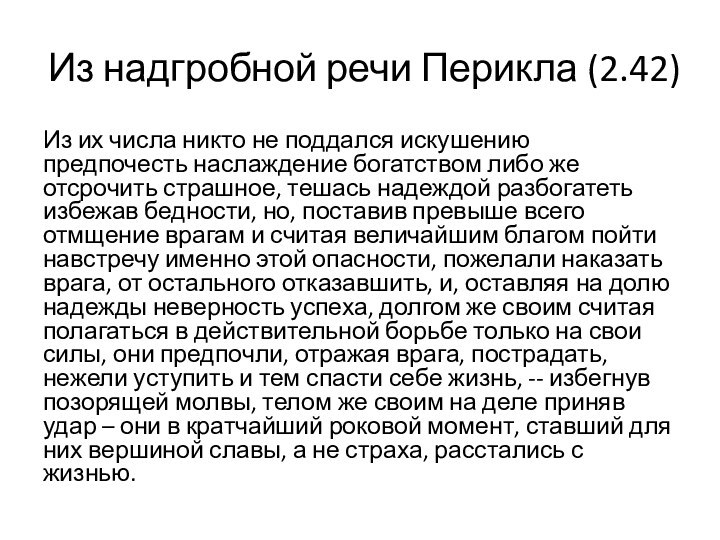 Из надгробной речи Перикла (2.42)

Из их числа никто не поддался искушению предпочесть наслаждение богатством либо же отсрочить страшное, тешась надеждой разбогатеть избежав бедности, но, поставив превыше всего отмщение врагам и считая величайшим благом пойти навстречу именно этой опасности, пожелали наказать врага, от остального отказавшить, и, оставляя на долю надежды неверность успеха, долгом же своим считая полагаться в действительной борьбе только на свои силы, они предпочли, отражая врага, пострадать, нежели уступить и тем спасти себе жизнь, -- избегнув позорящей молвы, телом же своим на деле приняв удар – они в кратчайший роковой момент, ставший для них вершиной славы, а не страха, расстались с жизнью.